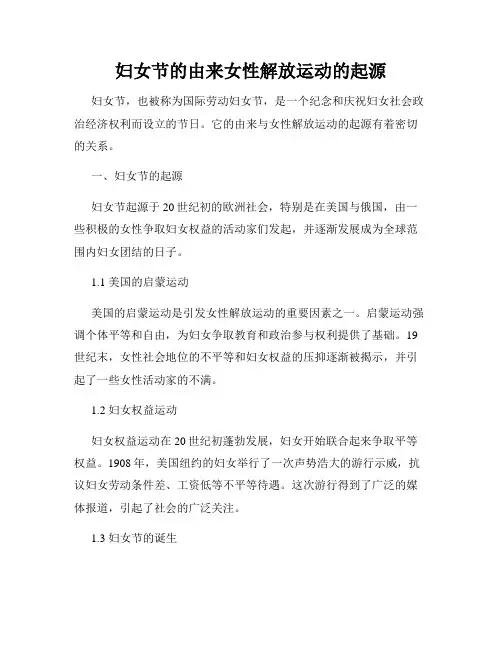 妇女节的由来女性解放运动的起源

妇女节，也被称为国际劳动妇女节，是一个纪念和庆祝妇女社会政治经济权利而设立的节日。它的由来与女性解放运动的起源有着密切的关系。

一、妇女节的起源

妇女节起源于20世纪初的欧洲社会，特别是在美国与俄国，由一些积极的女性争取妇女权益的活动家们发起，并逐渐发展成为全球范围内妇女团结的日子。

1.1 美国的启蒙运动

美国的启蒙运动是引发女性解放运动的重要因素之一。启蒙运动强调个体平等和自由，为妇女争取教育和政治参与权利提供了基础。19世纪末，女性社会地位的不平等和妇女权益的压抑逐渐被揭示，并引起了一些女性活动家的不满。

1.2 妇女权益运动

妇女权益运动在20世纪初蓬勃发展，妇女开始联合起来争取平等权益。1908年，美国纽约的妇女举行了一次声势浩大的游行示威，抗议妇女劳动条件差、工资低等不平等待遇。这次游行得到了广泛的媒体报道，引起了社会的广泛关注。

1.3 妇女节的诞生